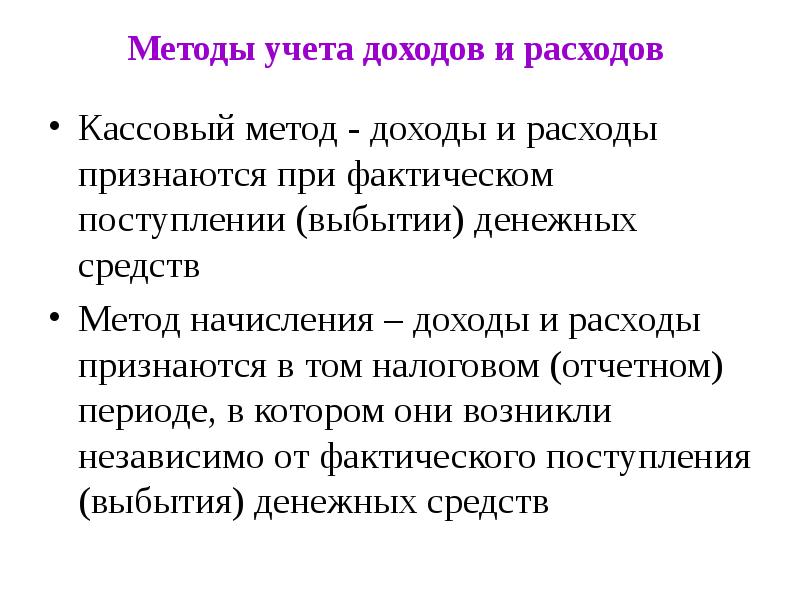 Методы учета доходов и расходов

• Кассовый метод - доходы и расходы признаются при фактическом поступлении (выбытии) денежных средств

• Метод начисления – доходы и расходы признаются в том налоговом (отчетном) периоде, в котором они возникли независимо от фактического поступления (выбытия) денежных средств